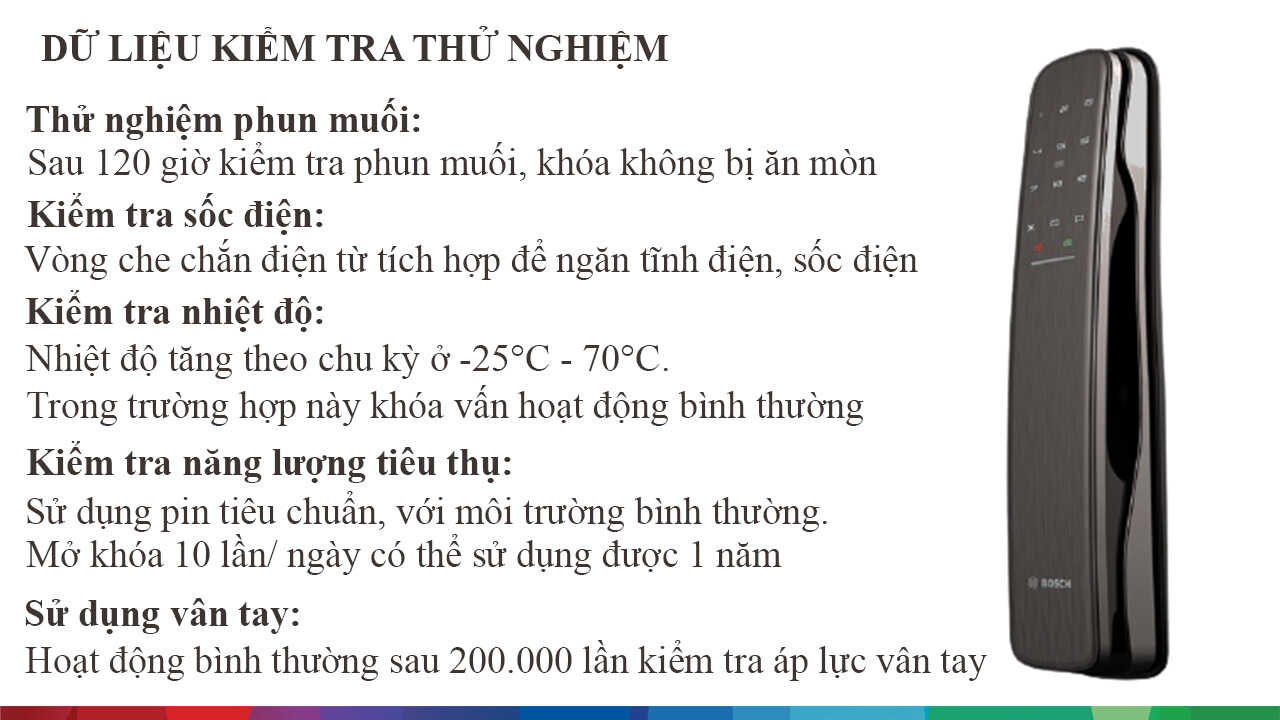 DỮ LIỆU KIỂM TRA THỬ NGHIỆM

Thử nghiệm phun muối:
Sau 120 giờ kiểm tra phun muối, khóa không bị ăn mòn

Kiểm tra sốc điện:
Vòng che chắn điện từ tích hợp để ngăn tĩnh điện, sốc điện

Kiểm tra nhiệt độ:
Nhiệt độ tăng theo chu kỳ ở -25°C - 70°C.
Trong trường hợp này khóa vẫn hoạt động bình thường

Kiểm tra năng lượng tiêu thụ:
Sử dụng pin tiêu chuẩn, với môi trường bình thường.
Mở khóa 10 lần/ ngày có thể sử dụng được 1 năm

Sử dụng vân tay:
Hoạt động bình thường sau 200.000 lần kiểm tra áp lực vân tay

BOSCH